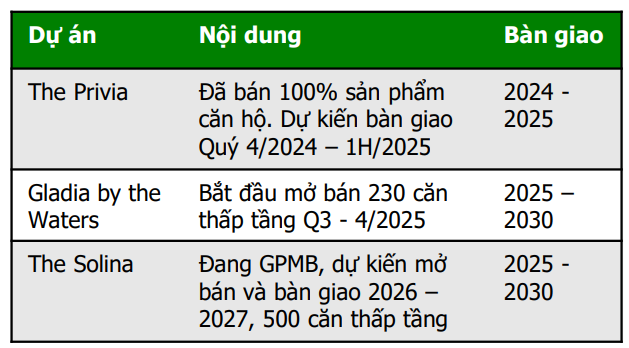 | Dự án | Nội dung | Bàn giao |
|---|---|---|
| The Privia | Đã bán 100% sản phẩm căn hộ. Dự kiến bàn giao Quý 4/2024 – 1H/2025 | 2024 - 2025 |
| Gladia by the Waters | Bắt đầu mở bán 230 căn thấp tầng Q3 - 4/2025 | 2025 – 2030 |
| The Solina | Đang GPMB, dự kiến mở bán và bàn giao 2026 – 2027, 500 căn thấp tầng | 2025 - 2030 |